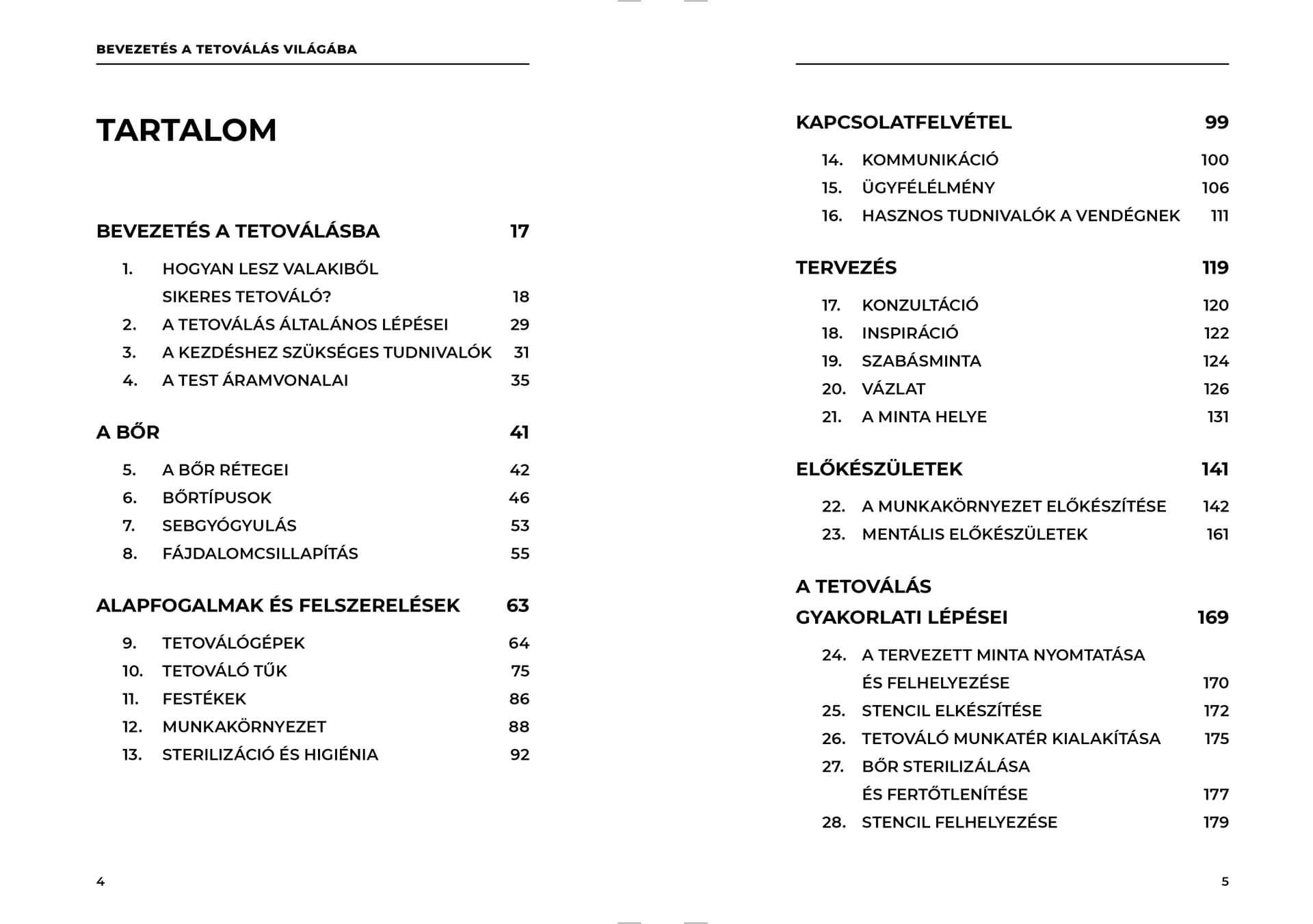 BEVEZETÉS A TETOVÁLÁS VILÁGÁBA

TARTALOM

BEVEZETÉS A TETOVÁLÁSBA 17

1. HOGYAN LESZ VALAKIBŐL SIKERES TETOVÁLÓ? 18
2. A TETOVÁLÁS ÁLTALÁNOS LÉPÉSEI 29
3. A KEZDÉSHEZ SZÜKSÉGES TUDNIVALÓK 31
4. A TEST ÁRAMVONALAI 35

A BŐR 41

5. A BŐR RÉTEGEI 42
6. BŐRTÍPUSOK 46
7. SEBGYÓGYULÁS 53
8. FÁJDALOMCSILLAPÍTÁS 55

ALAPFOGALMAK ÉS FELSZERELÉSEK 63

9. TETOVÁLÓGÉPEK 64
10. TETOVÁLÓ TŰK 75
11. FESTÉKEK 86
12. MUNKAKÖRNYEZET 88
13. STERILIZÁCIÓ ÉS HIGIÉNIA 92

4

KAPCSOLATFELVÉTEL 99

14. KOMMUNIKÁCIÓ 100
15. ÜGYFÉLÉLMÉNY 106
16. HASZNOS TUDNIVALÓK A VENDÉGNEK 111

TERVEZÉS 119

17. KONZULTÁCIÓ 120
18. INSPIRÁCIÓ 122
19. SZABÁSMINTA 124
20. VÁZLAT 126
21. A MINTA HELYE 131

ELŐKÉSZÜLETEK 141

22. A MUNKAKÖRNYEZET ELŐKÉSZÍTÉSE 142
23. MENTÁLIS ELŐKÉSZÜLETEK 161

A TETOVÁLÁS GYAKORLATI LÉPÉSEI 169

24. A TERVEZETT MINTA NYOMTATÁSA ÉS FELHELYEZÉSE 170
25. STENCIL ELKÉSZÍTÉSE 172
26. TETOVÁLÓ MUNKATÉR KIALAKÍTÁSA 175
27. BŐR STERILIZÁLÁSA ÉS FERTŐTLENÍTÉSE 177
28. STENCIL FELHELYEZÉSE 179

5